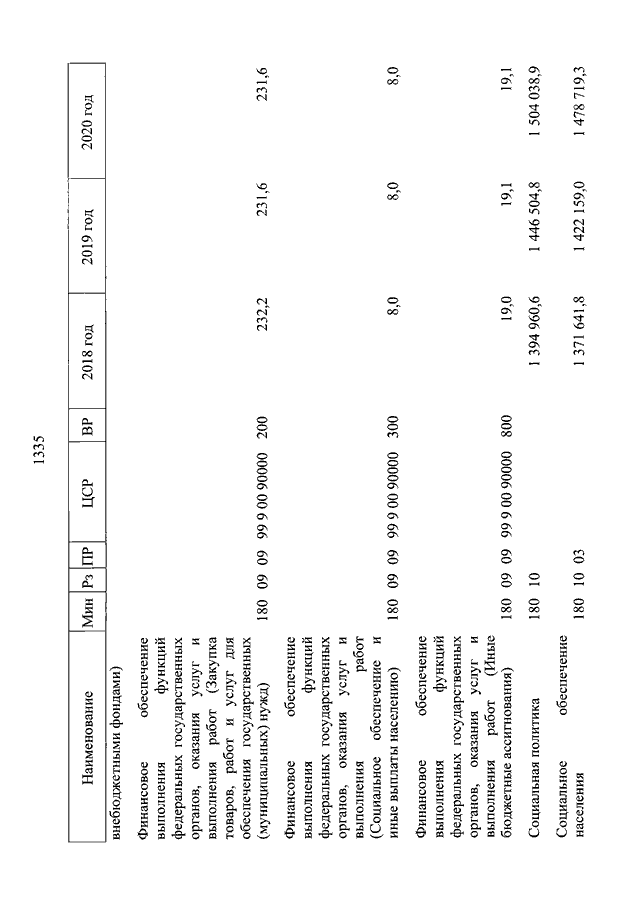 1335

| Наименование | Мин | Рз | ПР | ЦСР | ВР | 2018 год | 2019 год | 2020 год |
|---|---|---|---|---|---|---|---|---|
| внебюджетными фондами) | | | | | | | | |
| Финансовое обеспечение выполнения функций федеральных государственных органов, оказания услуг и выполнения работ (Закупка товаров, работ и услуг для обеспечения государственных (муниципальных) нужд) | 180 | 09 | 09 | 99 9 00 90000 | 200 | 232,2 | 231,6 | 231,6 |
| Финансовое обеспечение выполнения функций федеральных государственных органов, оказания услуг и выполнения работ (Социальное обеспечение и иные выплаты населению) | 180 | 09 | 09 | 99 9 00 90000 | 300 | 8,0 | 8,0 | 8,0 |
| Финансовое обеспечение выполнения функций федеральных государственных органов, оказания услуг и выполнения работ (Иные бюджетные ассигнования) | 180 | 09 | 09 | 99 9 00 90000 | 800 | 19,0 | 19,1 | 19,1 |
| Социальная политика | 180 | 10 | | | | 1 394 960,6 | 1 446 504,8 | 1 504 038,9 |
| Социальное обеспечение населения | 180 | 10 | 03 | | | 1 371 641,8 | 1 422 159,0 | 1 478 719,3 |